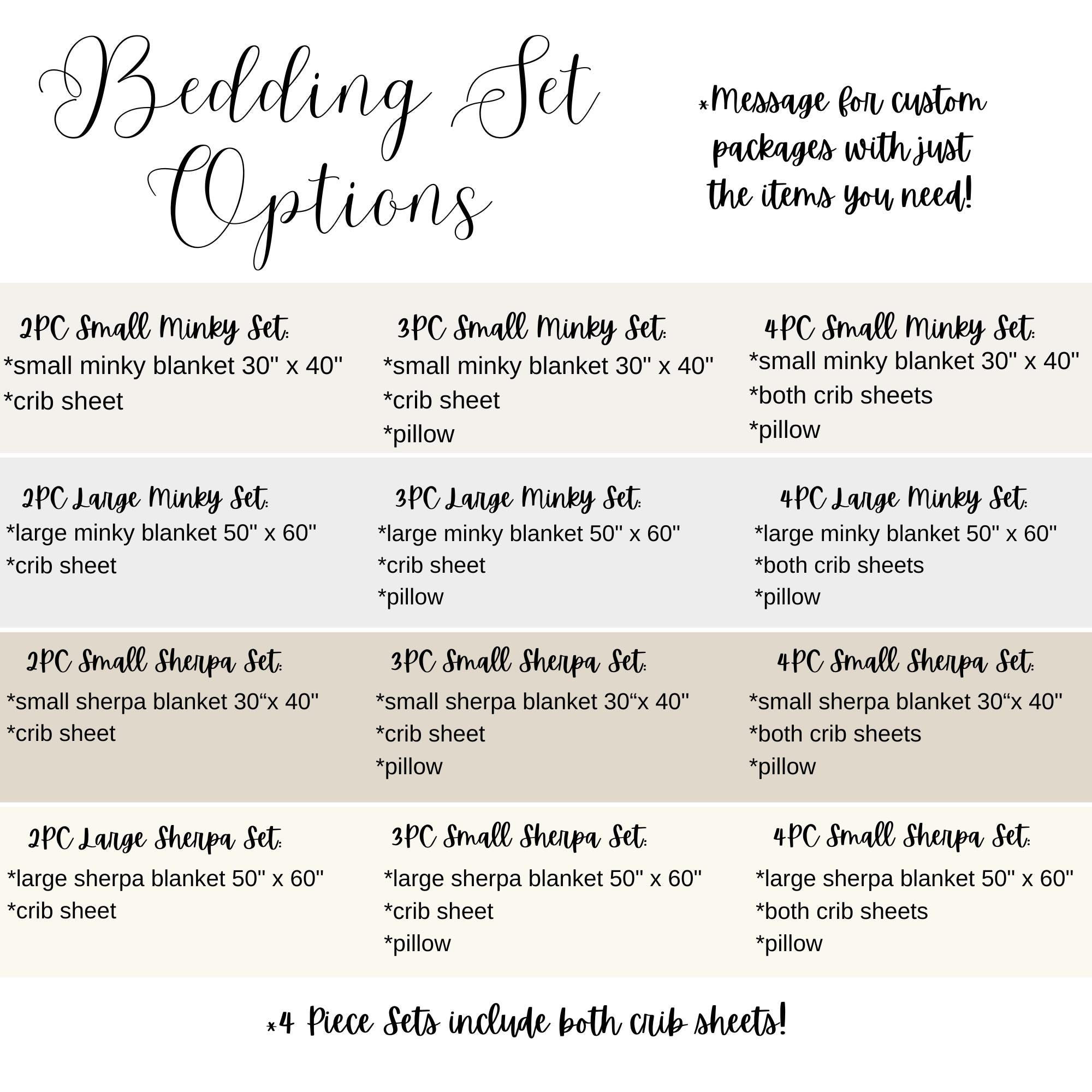 Bedding Set Options

*Message for custom packages with just the items you need!

2PC Small Minky Set:
*small minky blanket 30" x 40"
*crib sheet

3PC Small Minky Set:
*small minky blanket 30" x 40"
*crib sheet
*pillow

4PC Small Minky Set:
*small minky blanket 30" x 40"
*both crib sheets
*pillow

2PC Large Minky Set:
*large minky blanket 50" x 60"
*crib sheet

3PC Large Minky Set:
*large minky blanket 50" x 60"
*crib sheet
*pillow

4PC Large Minky Set:
*large minky blanket 50" x 60"
*both crib sheets
*pillow

2PC Small Sherpa Set:
*small sherpa blanket 30“x 40"
*crib sheet

3PC Small Sherpa Set:
*small sherpa blanket 30“x 40"
*crib sheet
*pillow

4PC Small Sherpa Set:
*small sherpa blanket 30“x 40"
*both crib sheets
*pillow

2PC Large Sherpa Set:
*large sherpa blanket 50" x 60"
*crib sheet

3PC Small Sherpa Set:
*large sherpa blanket 50" x 60"
*crib sheet
*pillow

4PC Small Sherpa Set:
*large sherpa blanket 50" x 60"
*both crib sheets
*pillow

*4 Piece Sets include both crib sheets!